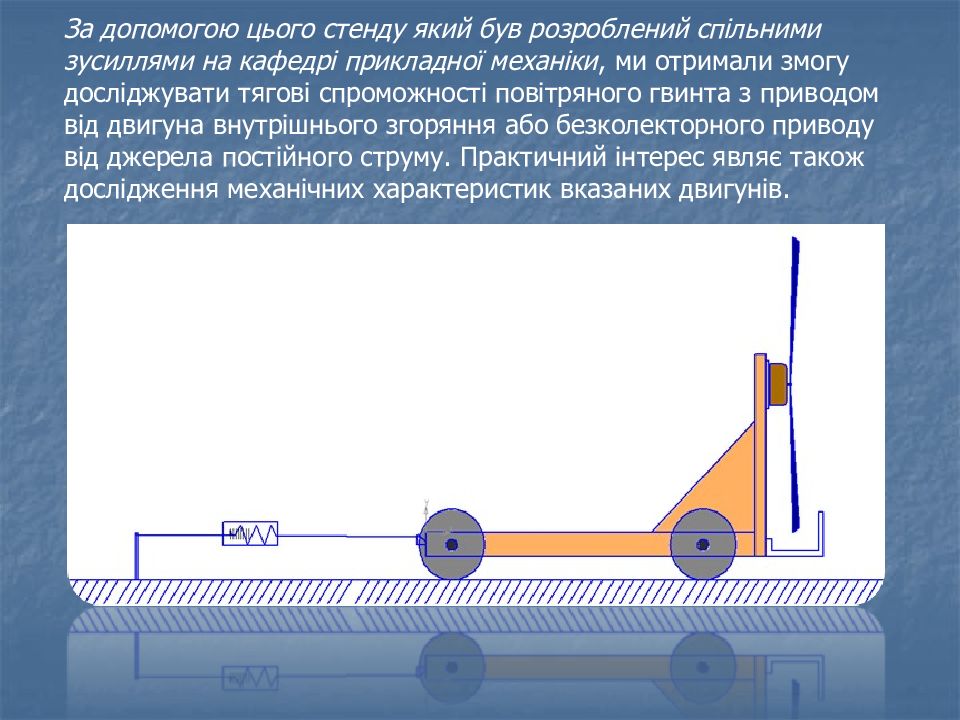 За допомогою цього стенду який був розроблений спільними зусиллями на кафедрі прикладної механіки, ми отримали змогу досліджувати тягові спроможності повітряного гвинта з приводом від двигуна внутрішнього згоряння або безколекторного приводу від джерела постійного струму. Практичний інтерес являє також дослідження механічних характеристик вказаних двигунів.